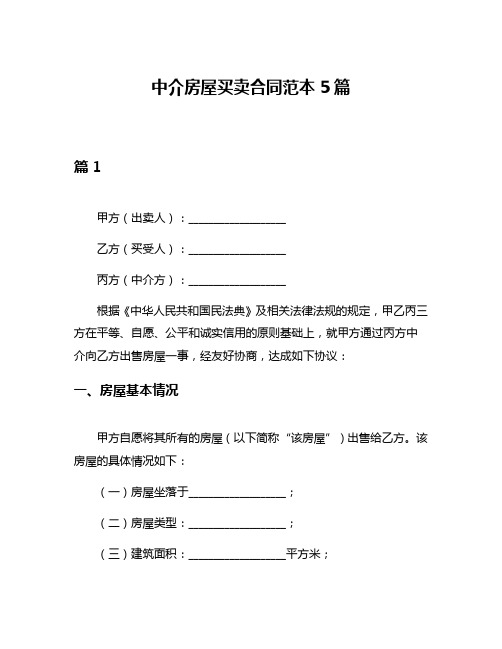 中介房屋买卖合同范本 5 篇

篇 1

甲方（出卖人）：________________

乙方（买受人）：________________

丙方（中介方）：________________

根据《中华人民共和国民法典》及相关法律法规的规定，甲乙丙三方在平等、自愿、公平和诚实信用的原则基础上，就甲方通过丙方中介向乙方出售房屋一事，经友好协商，达成如下协议：

一、房屋基本情况

甲方自愿将其所有的房屋（以下简称“该房屋”）出售给乙方。该房屋的具体情况如下：

（一）房屋坐落于________________；

（二）房屋类型：________________；

（三）建筑面积：________________平方米；